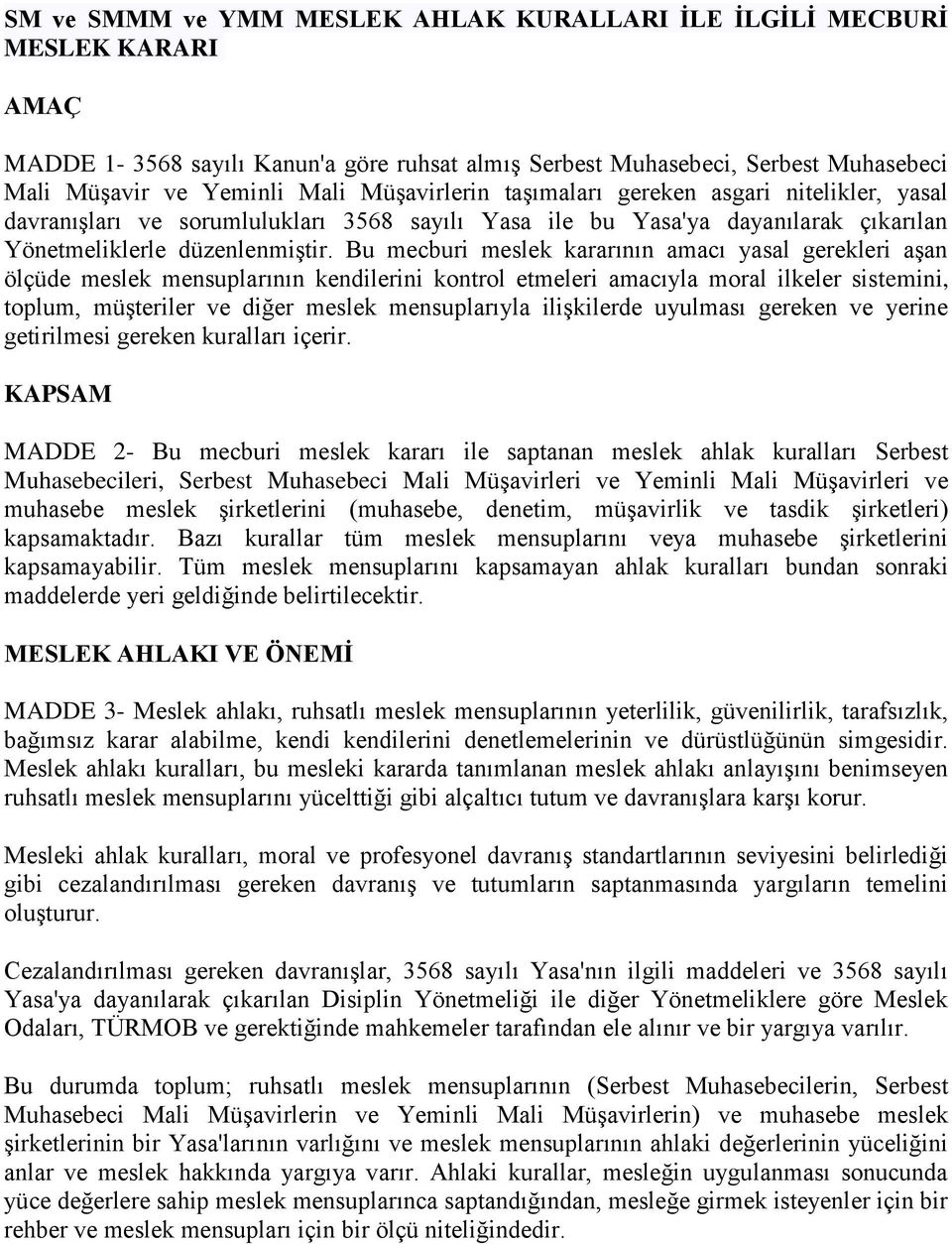 SM ve SMMM ve YMM MESLEK AHLAK KURALLARI İLE İLGİLİ MECBURİ MESLEK KARARI

AMAÇ

MADDE 1- 3568 sayılı Kanun'a göre ruhsat almış Serbest Muhasebeci, Serbest Muhasebeci Mali Müşavir ve Yeminli Mali Müşavirlerin taşımaları gereken asgari nitelikler, yasal davranışları ve sorumlulukları 3568 sayılı Yasa ile bu Yasa'ya dayanılarak çıkarılan Yönetmeliklerle düzenlenmiştir. Bu mecburi meslek kararının amacı yasal gerekleri aşan ölçüde meslek mensuplarının kendilerini kontrol etmeleri amacıyla moral ilkeler sistemini, toplum, müşteriler ve diğer meslek mensuplarıyla ilişkilerde uyulması gereken ve yerine getirilmesi gereken kuralları içerir.

KAPSAM

MADDE 2- Bu mecburi meslek kararı ile saptanan meslek ahlak kuralları Serbest Muhasebecileri, Serbest Muhasebeci Mali Müşavirleri ve Yeminli Mali Müşavirleri ve muhasebe meslek şirketlerini (muhasebe, denetim, müşavirlik ve tasdik şirketleri) kapsamaktadır. Bazı kurallar tüm meslek mensuplarını veya muhasebe şirketlerini kapsamayabilir. Tüm meslek mensuplarını kapsamayan ahlak kuralları bundan sonraki maddelerde yeri geldiğinde belirtilecektir.

MESLEK AHLAKI VE ÖNEMİ

MADDE 3- Meslek ahlakı, ruhsatlı meslek mensuplarının yeterlilik, güvenilirlik, tarafsızlık, bağımsız karar alabilme, kendi kendilerini denetlemelerinin ve dürüstlüğünün simgesidir. Meslek ahlakı kuralları, bu mesleki kararda tanımlanan meslek ahlakı anlayışını benimseyen ruhsatlı meslek mensuplarını yücelttiği gibi alçaltıcı tutum ve davranışlara karşı korur.

Mesleki ahlak kuralları, moral ve profesyonel davranış standartlarının seviyesini belirlediği gibi cezalandırılması gereken davranış ve tutumların saptanmasında yargıların temelini oluşturur.

Cezalandırılması gereken davranışlar, 3568 sayılı Yasa'nın ilgili maddeleri ve 3568 sayılı Yasa'ya dayanılarak çıkarılan Disiplin Yönetmeliği ile diğer Yönetmeliklere göre Meslek Odaları, TÜRMOB ve gerektiğinde mahkemeler tarafından ele alınır ve bir yargıya varılır.

Bu durumda toplum; ruhsatlı meslek mensuplarının (Serbest Muhasebecilerin, Serbest Muhasebeci Mali Müşavirlerin ve Yeminli Mali Müşavirlerin) ve muhasebe meslek şirketlerinin bir Yasa'larının varlığını ve meslek mensuplarının ahlaki değerlerinin yüceliğini anlar ve meslek hakkında yargıya varır. Ahlaki kurallar, mesleğin uygulanması sonucunda yüce değerlere sahip meslek mensuplarınca saptandığından, mesleğe girmek isteyenler için bir rehber ve meslek mensupları için bir ölçü niteliğindedir.